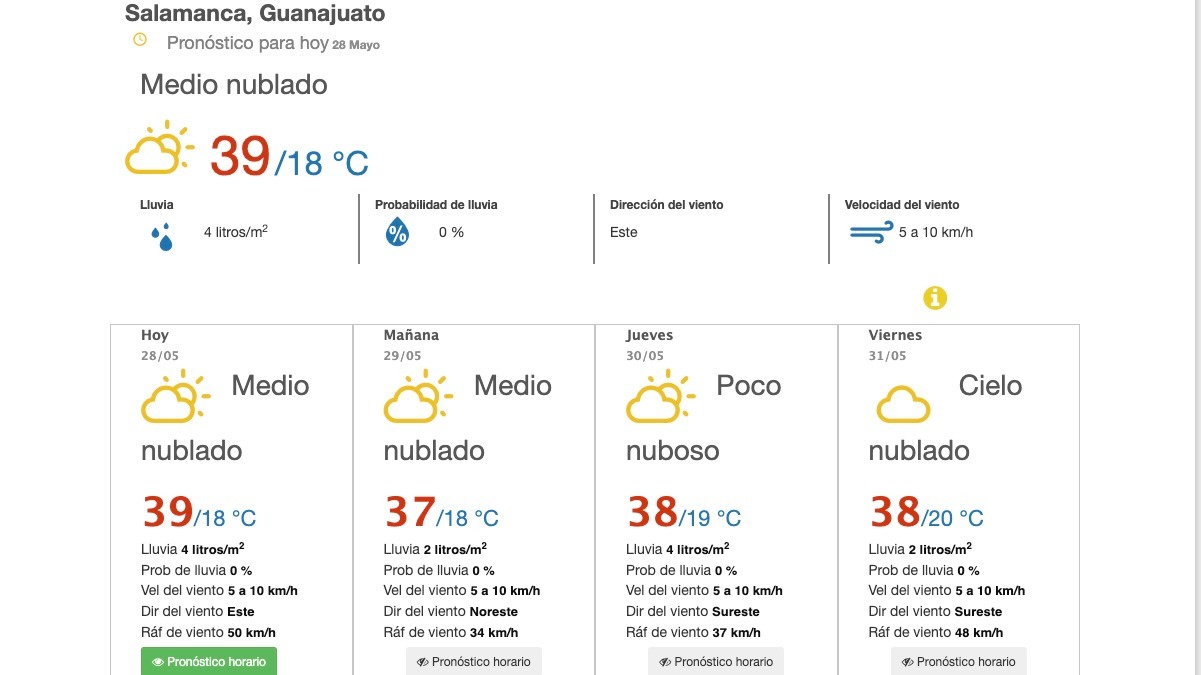 Salamanca, Guanajuato

Pronóstico para hoy 28 Mayo

Medio nublado

39/18 °C

Lluvia
4 litros/m$^2$

Probabilidad de lluvia
0 %

Dirección del viento
Este

Velocidad del viento
5 a 10 km/h

Hoy
28/05
Medio nublado
39/18 °C
Lluvia 4 litros/m$^2$
Prob de lluvia 0 %
Vel del viento 5 a 10 km/h
Dir del viento Este
Ráf de viento 50 km/h
Pronóstico horario

Mañana
29/05
Medio nublado
37/18 °C
Lluvia 2 litros/m$^2$
Prob de lluvia 0 %
Vel del viento 5 a 10 km/h
Dir del viento Noreste
Ráf de viento 34 km/h
Pronóstico horario

Jueves
30/05
Poco nuboso
38/19 °C
Lluvia 4 litros/m$^2$
Prob de lluvia 0 %
Vel del viento 5 a 10 km/h
Dir del viento Sureste
Ráf de viento 37 km/h
Pronóstico horario

Viernes
31/05
Cielo nublado
38/20 °C
Lluvia 2 litros/m$^2$
Prob de lluvia 0 %
Vel del viento 5 a 10 km/h
Dir del viento Sureste
Ráf de viento 48 km/h
Pronóstico horario